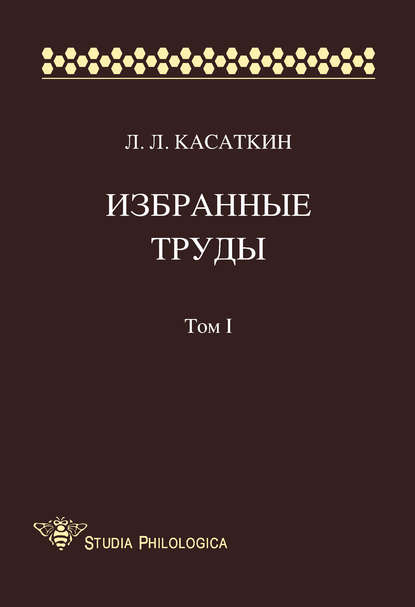 Л. Л. КАСАТКИН

ИЗБРАННЫЕ ТРУДЫ

Том I

STUDIA PHILOLOGICA